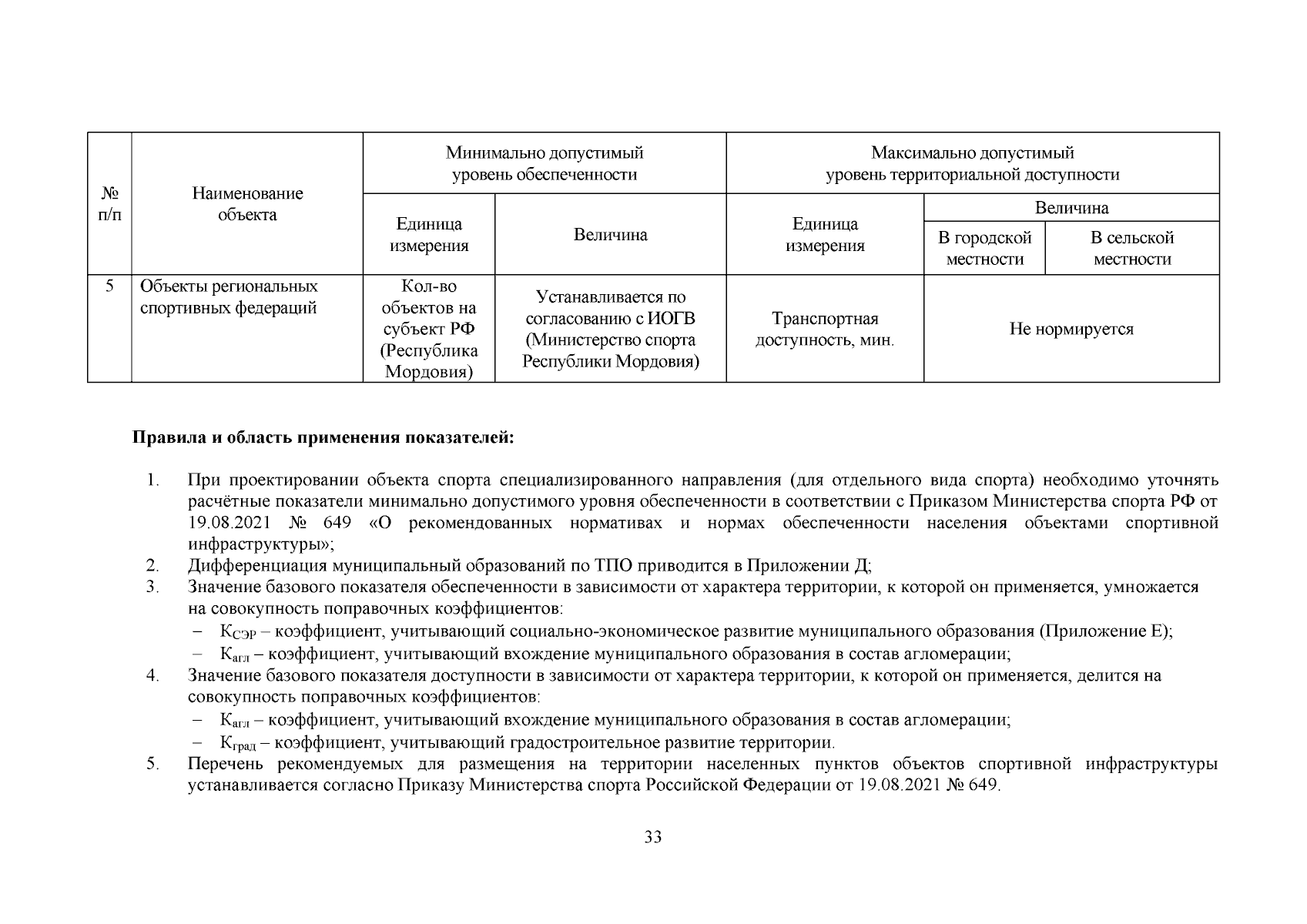 | № п/п | Наименование объекта | Минимально допустимый уровень обеспеченности | | Максимально допустимый уровень территориальной доступности | | |
|---|---|---|---|---|---|---|
| | | Единица измерения | Величина | Единица измерения | Величина | |
| | | | | | В городской местности | В сельской местности |
| 5 | Объекты региональных спортивных федераций | Кол-во объектов на субъект РФ (Республика Мордовия) | Устанавливается по согласованию с ИОГВ (Министерство спорта Республики Мордовия) | Транспортная доступность, мин. | Не нормируется | |

**Правила и область применения показателей:**

1. При проектировании объекта спорта специализированного направления (для отдельного вида спорта) необходимо уточнять расчётные показатели минимально допустимого уровня обеспеченности в соответствии с Приказом Министерства спорта РФ от 19.08.2021 № 649 «О рекомендованных нормативах и нормах обеспеченности населения объектами спортивной инфраструктуры»;
2. Дифференциация муниципальный образований по ТПО приводится в Приложении Д;
3. Значение базового показателя обеспеченности в зависимости от характера территории, к которой он применяется, умножается на совокупность поправочных коэффициентов:
– $К_{СЭР}$ – коэффициент, учитывающий социально-экономическое развитие муниципального образования (Приложение Е);
– $К_{агл}$ – коэффициент, учитывающий вхождение муниципального образования в состав агломерации;
4. Значение базового показателя доступности в зависимости от характера территории, к которой он применяется, делится на совокупность поправочных коэффициентов:
– $К_{агл}$ – коэффициент, учитывающий вхождение муниципального образования в состав агломерации;
– $К_{град}$ – коэффициент, учитывающий градостроительное развитие территории.
5. Перечень рекомендуемых для размещения на территории населенных пунктов объектов спортивной инфраструктуры устанавливается согласно Приказу Министерства спорта Российской Федерации от 19.08.2021 № 649.

33